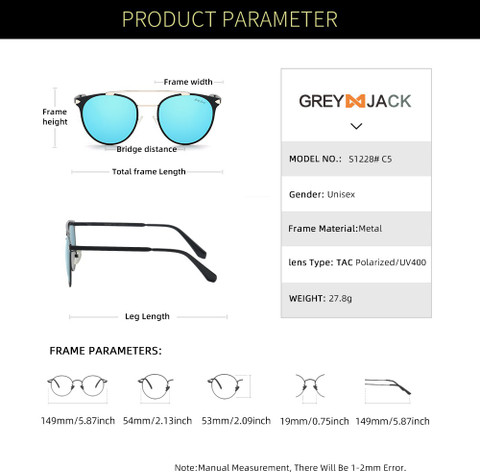 PRODUCT PARAMETER

Frame width

Frame height

Bridge distance

Total frame Length

Leg Length

GREY JACK

MODEL NO.: S1228# C5

Gender: Unisex

Frame Material:Metal

lens Type: TAC Polarized/UV400

WEIGHT: 27.8g

FRAME PARAMETERS:

149mm/5.87inch 54mm/2.13inch 53mm/2.09inch 19mm/0.75inch 149mm/5.87inch

Note:Manual Measurement, There Will Be 1-2mm Error.